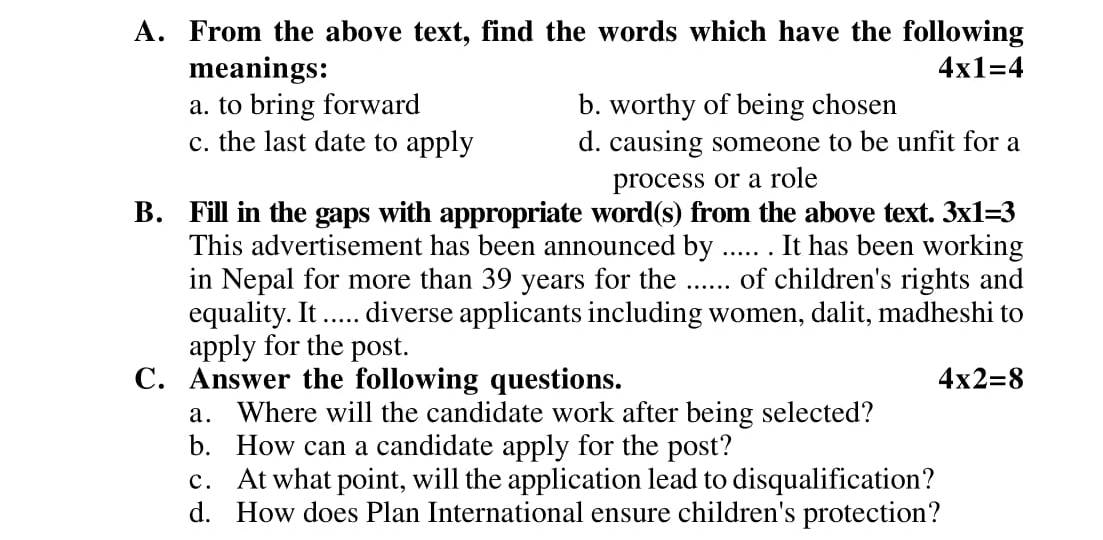 A. From the above text, find the words which have the following meanings: 4x1=4

a. to bring forward
b. worthy of being chosen
c. the last date to apply
d. causing someone to be unfit for a process or a role

B. Fill in the gaps with appropriate word(s) from the above text. 3x1=3

This advertisement has been announced by ..... . It has been working in Nepal for more than 39 years for the ...... of children's rights and equality. It ..... diverse applicants including women, dalit, madheshi to apply for the post.

C. Answer the following questions. 4x2=8

a. Where will the candidate work after being selected?
b. How can a candidate apply for the post?
c. At what point, will the application lead to disqualification?
d. How does Plan International ensure children's protection?